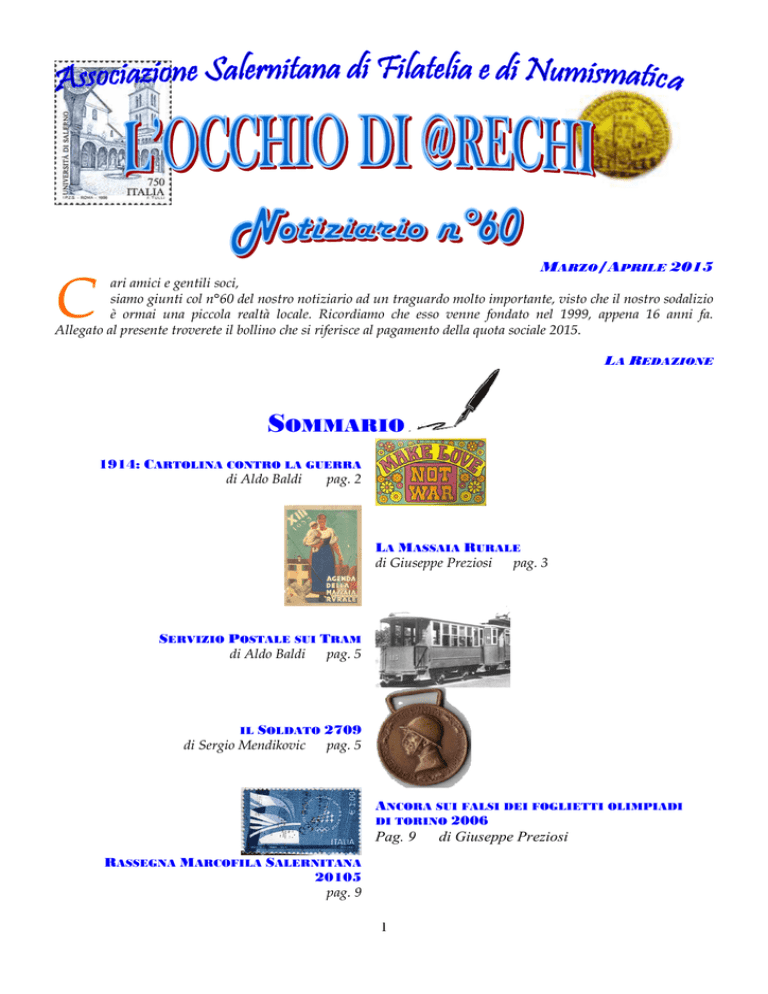 Associazione Salernitana di Filatelia e di Numismatica

UNIVERSITÀ DI SALERNO 750 ITALIA

L'OCCHIO DI @RECHI

Notiziario n°60

MARZO/APRILE 2015

Cari amici e gentili soci,
siamo giunti col n°60 del nostro notiziario ad un traguardo molto importante, visto che il nostro sodalizio è ormai una piccola realtà locale. Ricordiamo che esso venne fondato nel 1999, appena 16 anni fa. Allegato al presente troverete il bollino che si riferisce al pagamento della quota sociale 2015.

LA REDAZIONE

SOMMARIO

1914: CARTOLINA CONTRO LA GUERRA
di Aldo Baldi pag. 2

MAKE LOVE NOT WAR

XIII AGENDA DELLA MASSAIA RURALE

LA MASSAIA RURALE
di Giuseppe Preziosi pag. 3

SERVIZIO POSTALE SUI TRAM
di Aldo Baldi pag. 5

IL SOLDATO 2709
di Sergio Mendikovic pag. 5

ITALIA

ANCORA SUI FALSI DEI FOGLIETTI OLIMPIADI DI TORINO 2006
Pag. 9 di Giuseppe Preziosi

RASSEGNA MARCOFILA SALERNITANA 20105
pag. 9

1